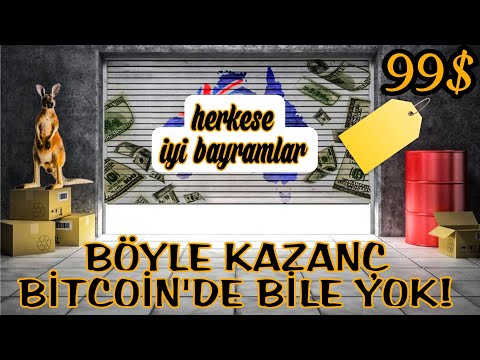 99$

herkese
iyi bayramlar

BÖYLE KAZANÇ
BİTCOİN'DE BİLE YOK!